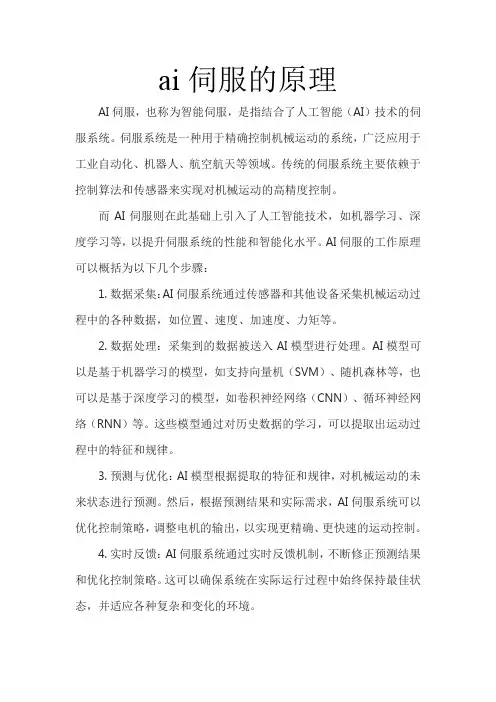 ai 伺服的原理

AI 伺服，也称为智能伺服，是指结合了人工智能（AI）技术的伺服系统。伺服系统是一种用于精确控制机械运动的系统，广泛应用于工业自动化、机器人、航空航天等领域。传统的伺服系统主要依赖于控制算法和传感器来实现对机械运动的高精度控制。

而 AI 伺服则在此基础上引入了人工智能技术，如机器学习、深度学习等，以提升伺服系统的性能和智能化水平。AI 伺服的工作原理可以概括为以下几个步骤：

1. 数据采集：AI 伺服系统通过传感器和其他设备采集机械运动过程中的各种数据，如位置、速度、加速度、力矩等。

2. 数据处理：采集到的数据被送入 AI 模型进行处理。AI 模型可以是基于机器学习的模型，如支持向量机（SVM）、随机森林等，也可以是基于深度学习的模型，如卷积神经网络（CNN）、循环神经网络（RNN）等。这些模型通过对历史数据的学习，可以提取出运动过程中的特征和规律。

3. 预测与优化：AI 模型根据提取的特征和规律，对机械运动的未来状态进行预测。然后，根据预测结果和实际需求，AI 伺服系统可以优化控制策略，调整电机的输出，以实现更精确、更快速的运动控制。

4. 实时反馈：AI 伺服系统通过实时反馈机制，不断修正预测结果和优化控制策略。这可以确保系统在实际运行过程中始终保持最佳状态，并适应各种复杂和变化的环境。